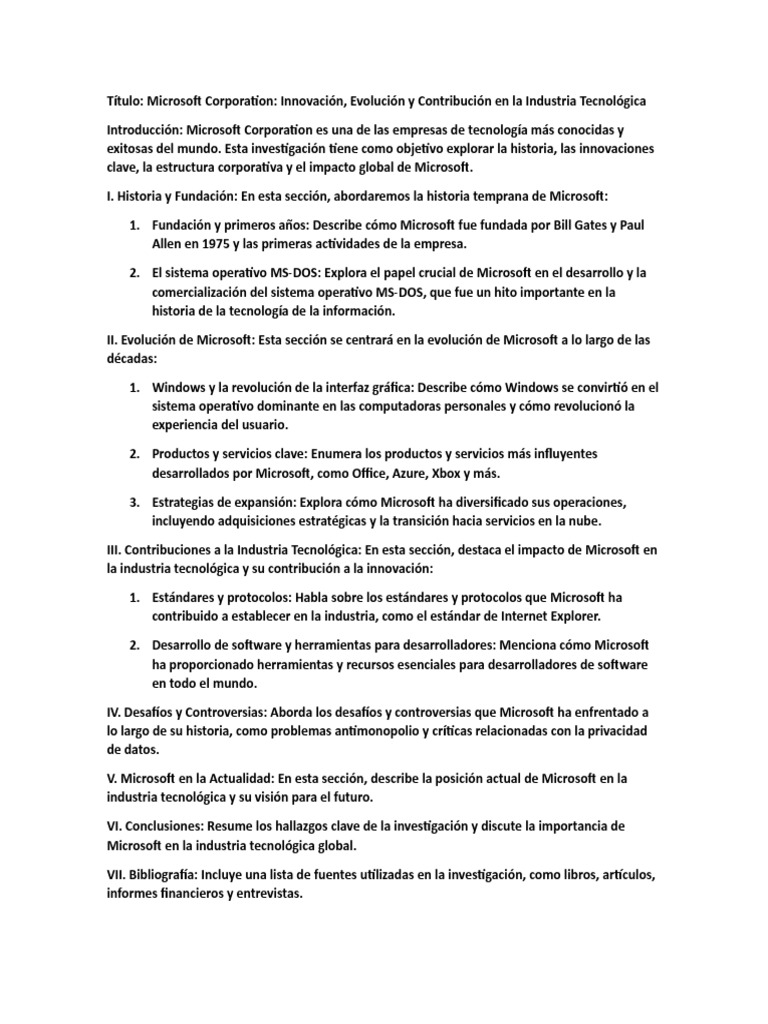 Título: Microsoft Corporation: Innovación, Evolución y Contribución en la Industria Tecnológica

Introducción: Microsoft Corporation es una de las empresas de tecnología más conocidas y exitosas del mundo. Esta investigación tiene como objetivo explorar la historia, las innovaciones clave, la estructura corporativa y el impacto global de Microsoft.

I. Historia y Fundación: En esta sección, abordaremos la historia temprana de Microsoft:

1. Fundación y primeros años: Describe cómo Microsoft fue fundada por Bill Gates y Paul Allen en 1975 y las primeras actividades de la empresa.

2. El sistema operativo MS-DOS: Explora el papel crucial de Microsoft en el desarrollo y la comercialización del sistema operativo MS-DOS, que fue un hito importante en la historia de la tecnología de la información.

II. Evolución de Microsoft: Esta sección se centrará en la evolución de Microsoft a lo largo de las décadas:

1. Windows y la revolución de la interfaz gráfica: Describe cómo Windows se convirtió en el sistema operativo dominante en las computadoras personales y cómo revolucionó la experiencia del usuario.

2. Productos y servicios clave: Enumera los productos y servicios más influyentes desarrollados por Microsoft, como Office, Azure, Xbox y más.

3. Estrategias de expansión: Explora cómo Microsoft ha diversificado sus operaciones, incluyendo adquisiciones estratégicas y la transición hacia servicios en la nube.

III. Contribuciones a la Industria Tecnológica: En esta sección, destaca el impacto de Microsoft en la industria tecnológica y su contribución a la innovación:

1. Estándares y protocolos: Habla sobre los estándares y protocolos que Microsoft ha contribuido a establecer en la industria, como el estándar de Internet Explorer.

2. Desarrollo de software y herramientas para desarrolladores: Menciona cómo Microsoft ha proporcionado herramientas y recursos esenciales para desarrolladores de software en todo el mundo.

IV. Desafíos y Controversias: Aborda los desafíos y controversias que Microsoft ha enfrentado a lo largo de su historia, como problemas antimonopolio y críticas relacionadas con la privacidad de datos.

V. Microsoft en la Actualidad: En esta sección, describe la posición actual de Microsoft en la industria tecnológica y su visión para el futuro.

VI. Conclusiones: Resume los hallazgos clave de la investigación y discute la importancia de Microsoft en la industria tecnológica global.

VII. Bibliografía: Incluye una lista de fuentes utilizadas en la investigación, como libros, artículos, informes financieros y entrevistas.